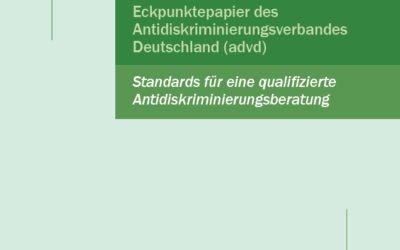 Eckpunktepapier des Antidiskriminierungsverbandes Deutschland (advd)

Standards für eine qualifizierte Antidiskriminierungsberatung